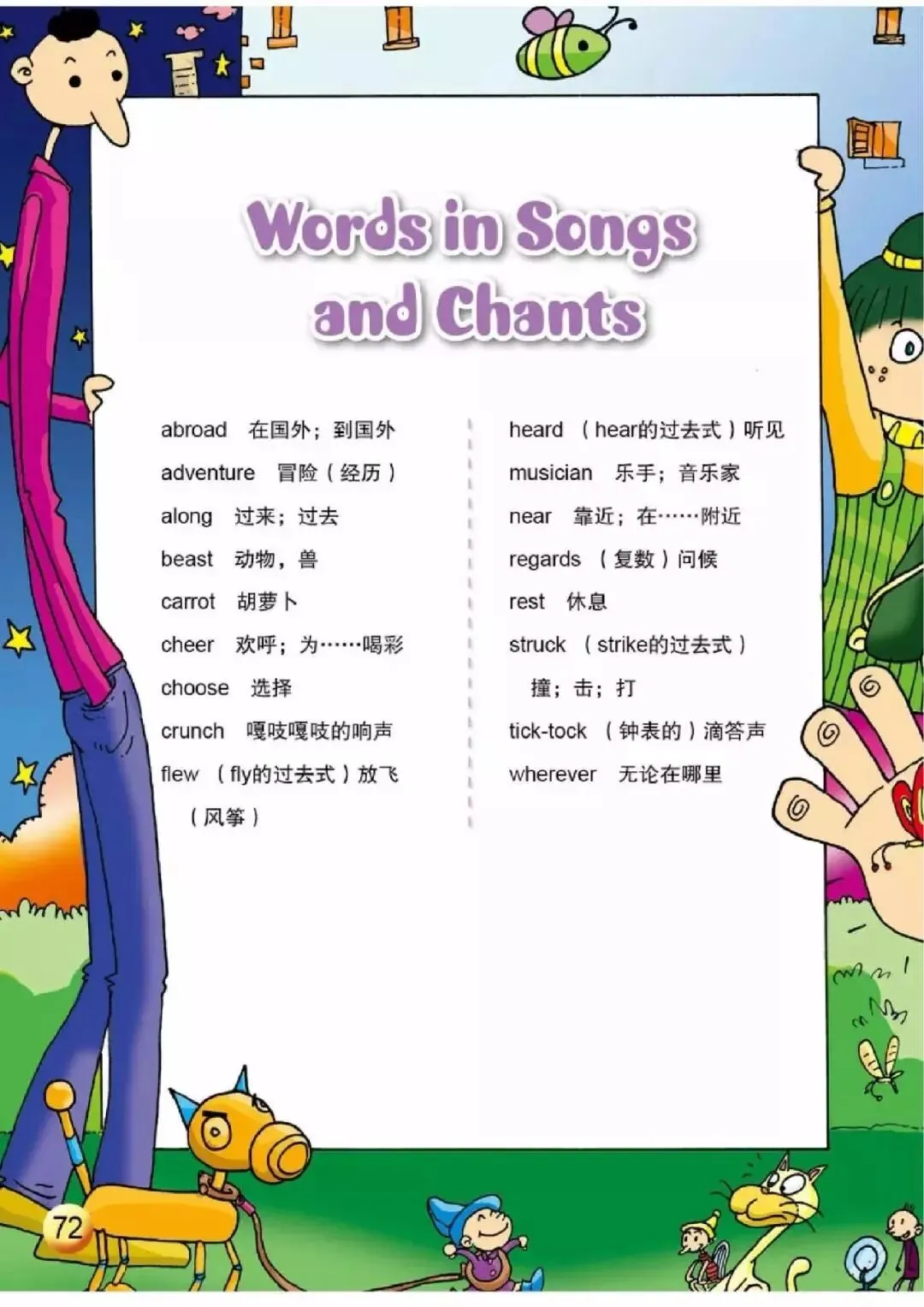 Words in Songs and Chants

abroad 在国外；到国外

adventure 冒险（经历）

along 过来；过去

beast 动物，兽

carrot 胡萝卜

cheer 欢呼；为……喝彩

choose 选择

crunch 嘎吱嘎吱的响声

flew （fly的过去式）放飞（风筝）

heard （hear的过去式）听见

musician 乐手；音乐家

near 靠近；在……附近

regards （复数）问候

rest 休息

struck （strike的过去式）撞；击；打

tick-tock （钟表的）滴答声

wherever 无论在哪里

72